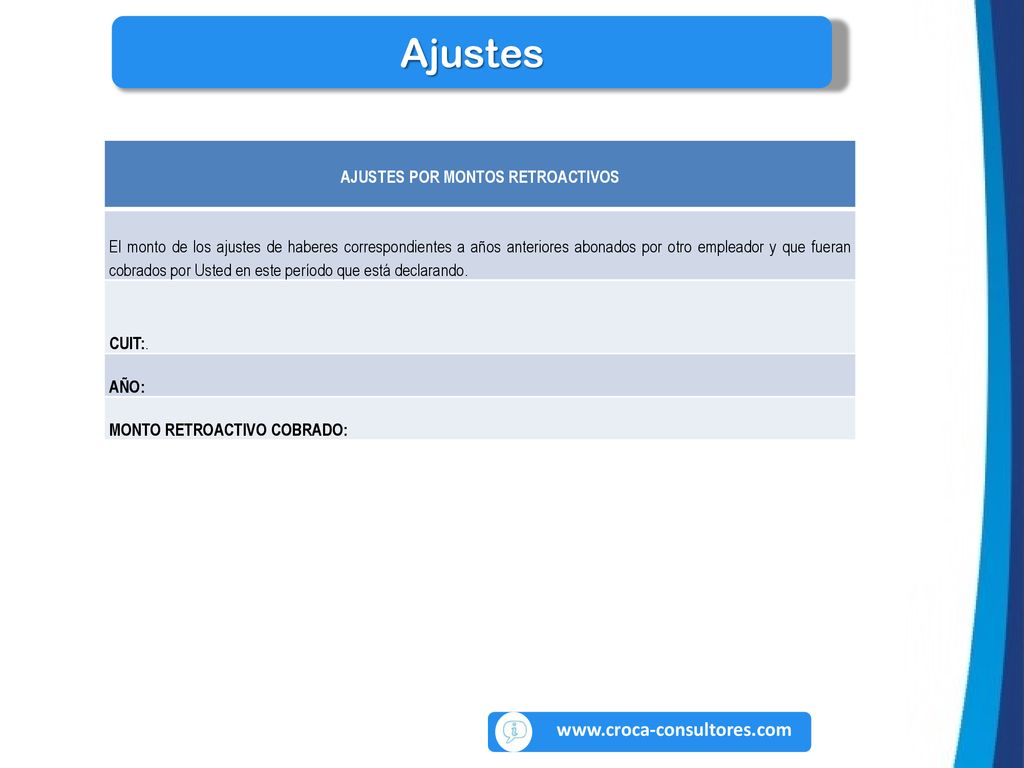 Ajustes

| AJUSTES POR MONTOS RETROACTIVOS |
|---|
| El monto de los ajustes de haberes correspondientes a años anteriores abonados por otro empleador y que fueran cobrados por Usted en este período que está declarando. |
| CUIT:. |
| AÑO: |
| MONTO RETROACTIVO COBRADO: |

www.croca-consultores.com